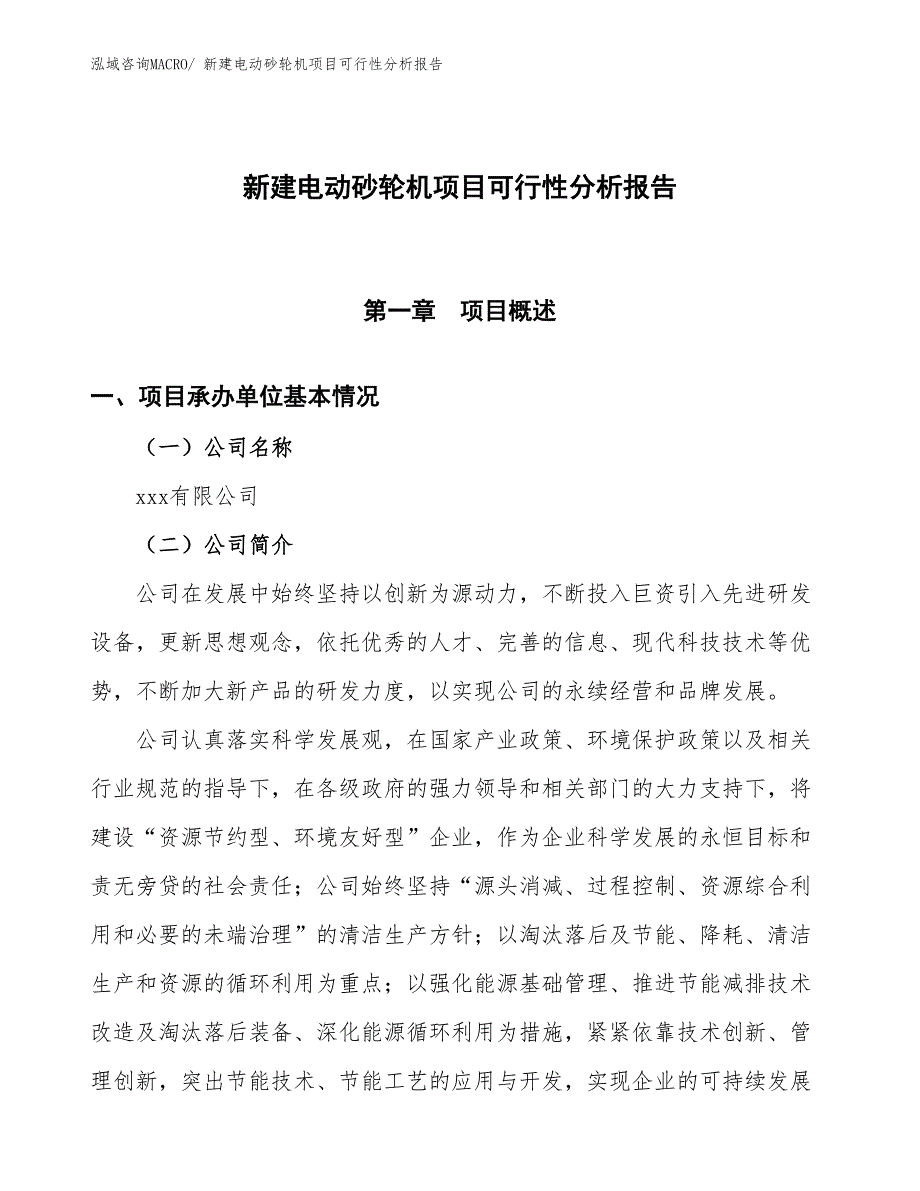 泓域咨询MACRO/ 新建电动砂轮机项目可行性分析报告

新建电动砂轮机项目可行性分析报告

第一章　项目概述

一、项目承办单位基本情况

（一）公司名称

xxx有限公司

（二）公司简介

公司在发展中始终坚持以创新为源动力，不断投入巨资引入先进研发设备，更新思想观念，依托优秀的人才、完善的信息、现代科技技术等优势，不断加大新产品的研发力度，以实现公司的永续经营和品牌发展。

公司认真落实科学发展观，在国家产业政策、环境保护政策以及相关行业规范的指导下，在各级政府的强力领导和相关部门的大力支持下，将建设“资源节约型、环境友好型”企业，作为企业科学发展的永恒目标和责无旁贷的社会责任；公司始终坚持“源头消减、过程控制、资源综合利用和必要的未端治理”的清洁生产方针；以淘汰落后及节能、降耗、清洁生产和资源的循环利用为重点；以强化能源基础管理、推进节能减排技术改造及淘汰落后装备、深化能源循环利用为措施，紧紧依靠技术创新、管理创新，突出节能技术、节能工艺的应用与开发，实现企业的可持续发展